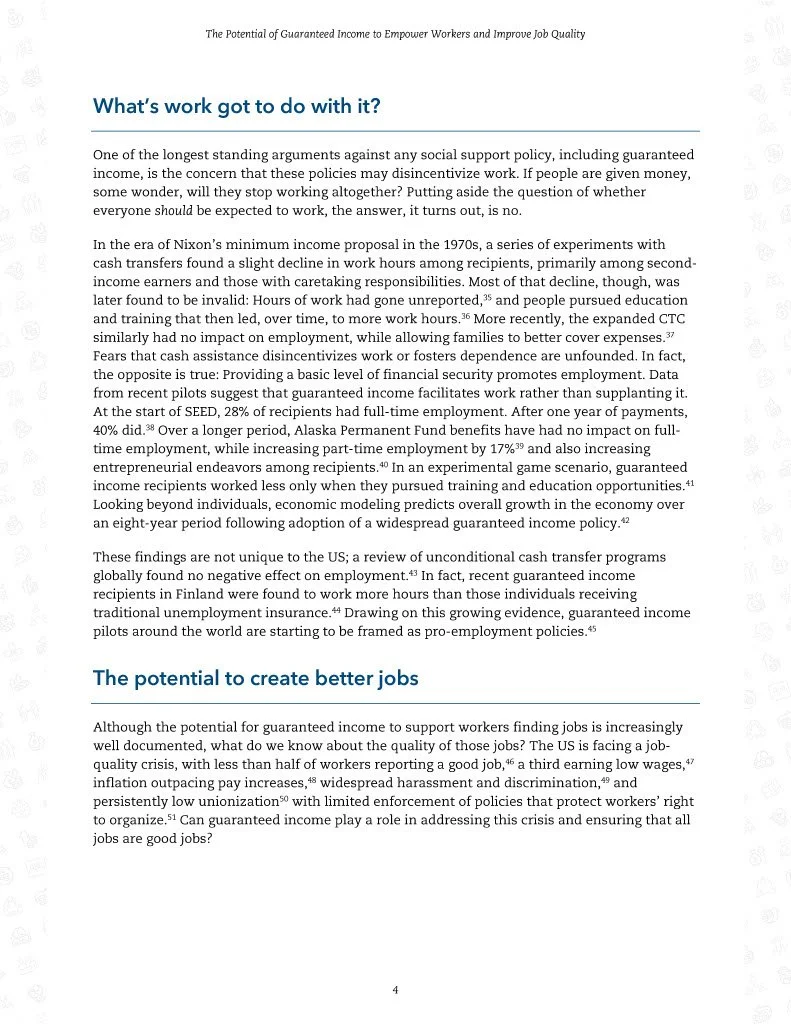 The Potential of Guaranteed Income to Empower Workers and Improve Job Quality

What's work got to do with it?

One of the longest standing arguments against any social support policy, including guaranteed income, is the concern that these policies may disincentivize work. If people are given money, some wonder, will they stop working altogether? Putting aside the question of whether everyone should be expected to work, the answer, it turns out, is no.

In the era of Nixon's minimum income proposal in the 1970s, a series of experiments with cash transfers found a slight decline in work hours among recipients, primarily among second-income earners and those with caretaking responsibilities. Most of that decline, though, was later found to be invalid: Hours of work had gone unreported,$^{35}$ and people pursued education and training that then led, over time, to more work hours.$^{36}$ More recently, the expanded CTC similarly had no impact on employment, while allowing families to better cover expenses.$^{37}$ Fears that cash assistance disincentivizes work or fosters dependence are unfounded. In fact, the opposite is true: Providing a basic level of financial security promotes employment. Data from recent pilots suggest that guaranteed income facilitates work rather than supplanting it. At the start of SEED, 28% of recipients had full-time employment. After one year of payments, 40% did.$^{38}$ Over a longer period, Alaska Permanent Fund benefits have had no impact on full-time employment, while increasing part-time employment by 17%$^{39}$ and also increasing entrepreneurial endeavors among recipients.$^{40}$ In an experimental game scenario, guaranteed income recipients worked less only when they pursued training and education opportunities.$^{41}$ Looking beyond individuals, economic modeling predicts overall growth in the economy over an eight-year period following adoption of a widespread guaranteed income policy.$^{42}$

These findings are not unique to the US; a review of unconditional cash transfer programs globally found no negative effect on employment.$^{43}$ In fact, recent guaranteed income recipients in Finland were found to work more hours than those individuals receiving traditional unemployment insurance.$^{44}$ Drawing on this growing evidence, guaranteed income pilots around the world are starting to be framed as pro-employment policies.$^{45}$

The potential to create better jobs

Although the potential for guaranteed income to support workers finding jobs is increasingly well documented, what do we know about the quality of those jobs? The US is facing a job-quality crisis, with less than half of workers reporting a good job,$^{46}$ a third earning low wages,$^{47}$ inflation outpacing pay increases,$^{48}$ widespread harassment and discrimination,$^{49}$ and persistently low unionization$^{50}$ with limited enforcement of policies that protect workers' right to organize.$^{51}$ Can guaranteed income play a role in addressing this crisis and ensuring that all jobs are good jobs?

4